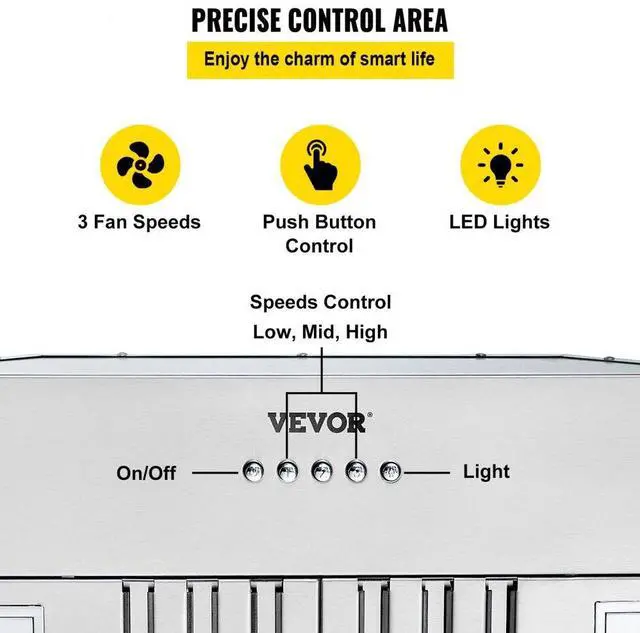 PRECISE CONTROL AREA

Enjoy the charm of smart life

3 Fan Speeds

Push Button Control

LED Lights

Speeds Control
Low, Mid, High

VEVOR®

On/Off

Light